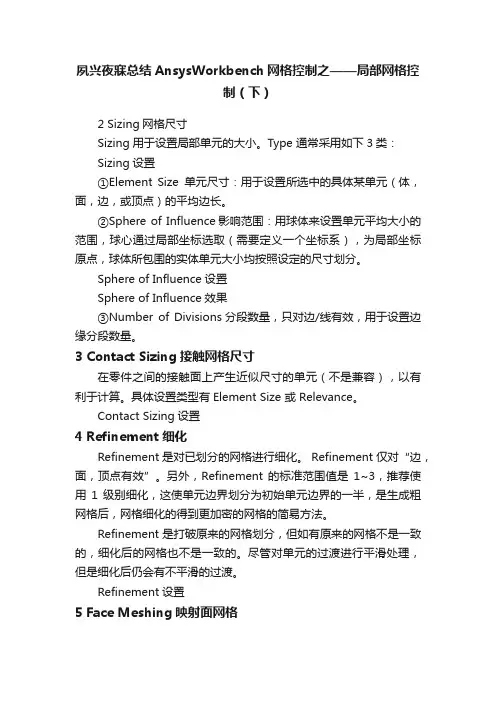 夙兴夜寐总结 AnsysWorkbench 网格控制之——局部网格控制（下）

2 Sizing 网格尺寸

Sizing 用于设置局部单元的大小。Type 通常采用如下 3 类：

Sizing 设置

①Element Size 单元尺寸：用于设置所选中的具体某单元（体，面，边，或顶点）的平均边长。

②Sphere of Influence 影响范围：用球体来设置单元平均大小的范围，球心通过局部坐标选取（需要定义一个坐标系），为局部坐标原点，球体所包围的实体单元大小均按照设定的尺寸划分。

Sphere of Influence 设置

Sphere of Influence 效果

③Number of Divisions 分段数量，只对边/线有效，用于设置边缘分段数量。

3 Contact Sizing 接触网格尺寸

在零件之间的接触面上产生近似尺寸的单元（不是兼容），以有利于计算。具体设置类型有 Element Size 或 Relevance。

Contact Sizing 设置

4 Refinement 细化

Refinement 是对已划分的网格进行细化。 Refinement 仅对“边，面，顶点有效”。另外，Refinement 的标准范围值是 1~3，推荐使用 1 级别细化，这使单元边界划分为初始单元边界的一半，是生成粗网格后，网格细化的得到更加密的网格的简易方法。

Refinement 是打破原来的网格划分，但如有原来的网格不是一致的，细化后的网格也不是一致的。尽管对单元的过渡进行平滑处理，但是细化后仍会有不平滑的过渡。

Refinement 设置

5 Face Meshing 映射面网格